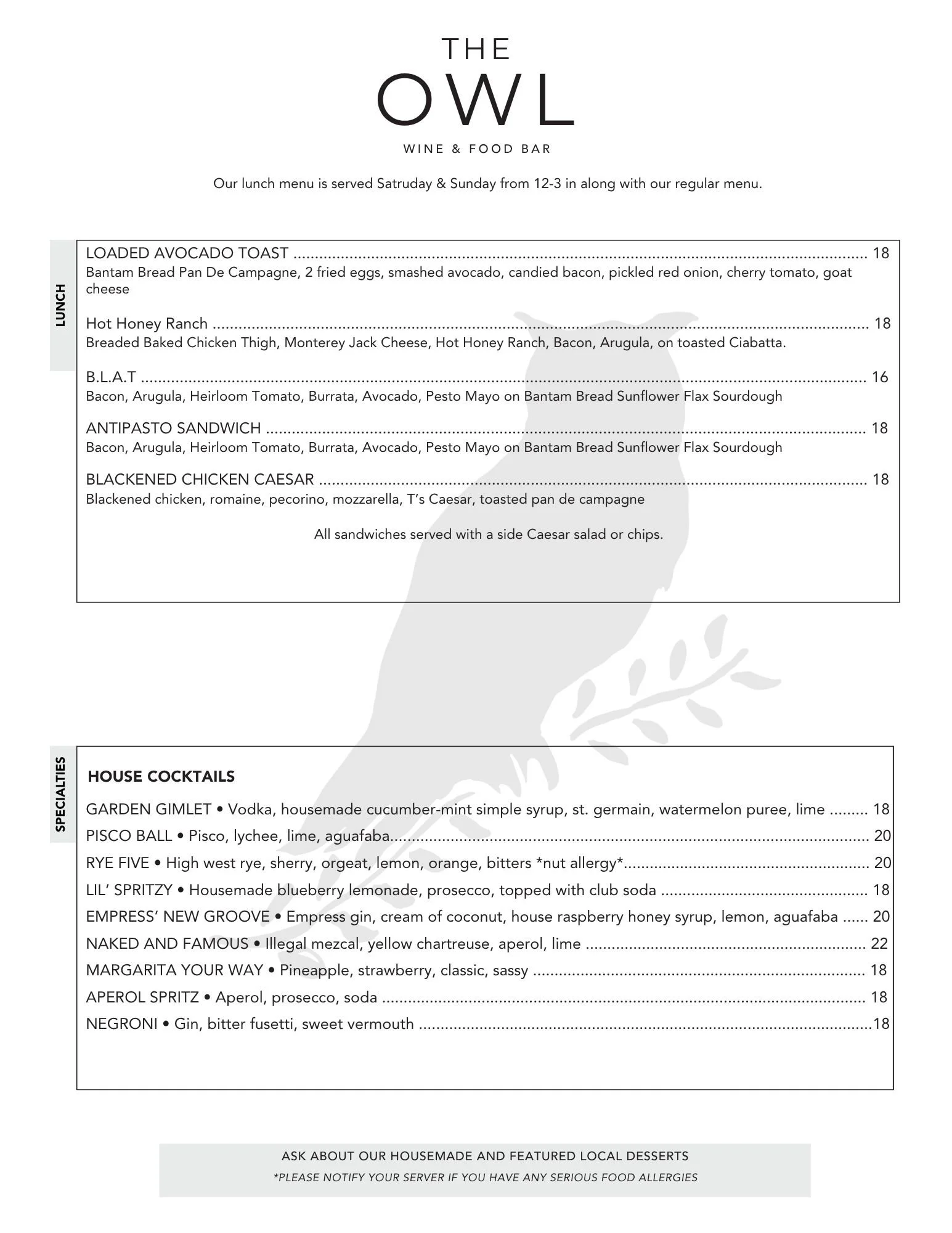 THE
OWL
WINE & FOOD BAR

Our lunch menu is served Satruday & Sunday from 12-3 in along with our regular menu.

LUNCH

LOADED AVOCADO TOAST 18
Bantam Bread Pan De Campagne, 2 fried eggs, smashed avocado, candied bacon, pickled red onion, cherry tomato, goat cheese

Hot Honey Ranch 18
Breaded Baked Chicken Thigh, Monterey Jack Cheese, Hot Honey Ranch, Bacon, Arugula, on toasted Ciabatta.

B.L.A.T 16
Bacon, Arugula, Heirloom Tomato, Burrata, Avocado, Pesto Mayo on Bantam Bread Sunflower Flax Sourdough

ANTIPASTO SANDWICH 18
Bacon, Arugula, Heirloom Tomato, Burrata, Avocado, Pesto Mayo on Bantam Bread Sunflower Flax Sourdough

BLACKENED CHICKEN CAESAR 18
Blackened chicken, romaine, pecorino, mozzarella, T's Caesar, toasted pan de campagne

All sandwiches served with a side Caesar salad or chips.

SPECIALTIES

HOUSE COCKTAILS

GARDEN GIMLET • Vodka, housemade cucumber-mint simple syrup, st. germain, watermelon puree, lime 18
PISCO BALL • Pisco, lychee, lime, aguafaba 20
RYE FIVE • High west rye, sherry, orgeat, lemon, orange, bitters *nut allergy* 20
LIL' SPRITZY • Housemade blueberry lemonade, prosecco, topped with club soda 18
EMPRESS' NEW GROOVE • Empress gin, cream of coconut, house raspberry honey syrup, lemon, aguafaba 20
NAKED AND FAMOUS • Illegal mezcal, yellow chartreuse, aperol, lime 22
MARGARITA YOUR WAY • Pineapple, strawberry, classic, sassy 18
APEROL SPRITZ • Aperol, prosecco, soda 18
NEGRONI • Gin, bitter fusetti, sweet vermouth 18

ASK ABOUT OUR HOUSEMADE AND FEATURED LOCAL DESSERTS
*PLEASE NOTIFY YOUR SERVER IF YOU HAVE ANY SERIOUS FOOD ALLERGIES